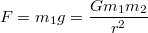 $F = m_1 g = \frac{G m_1 m_2}{r^2}$